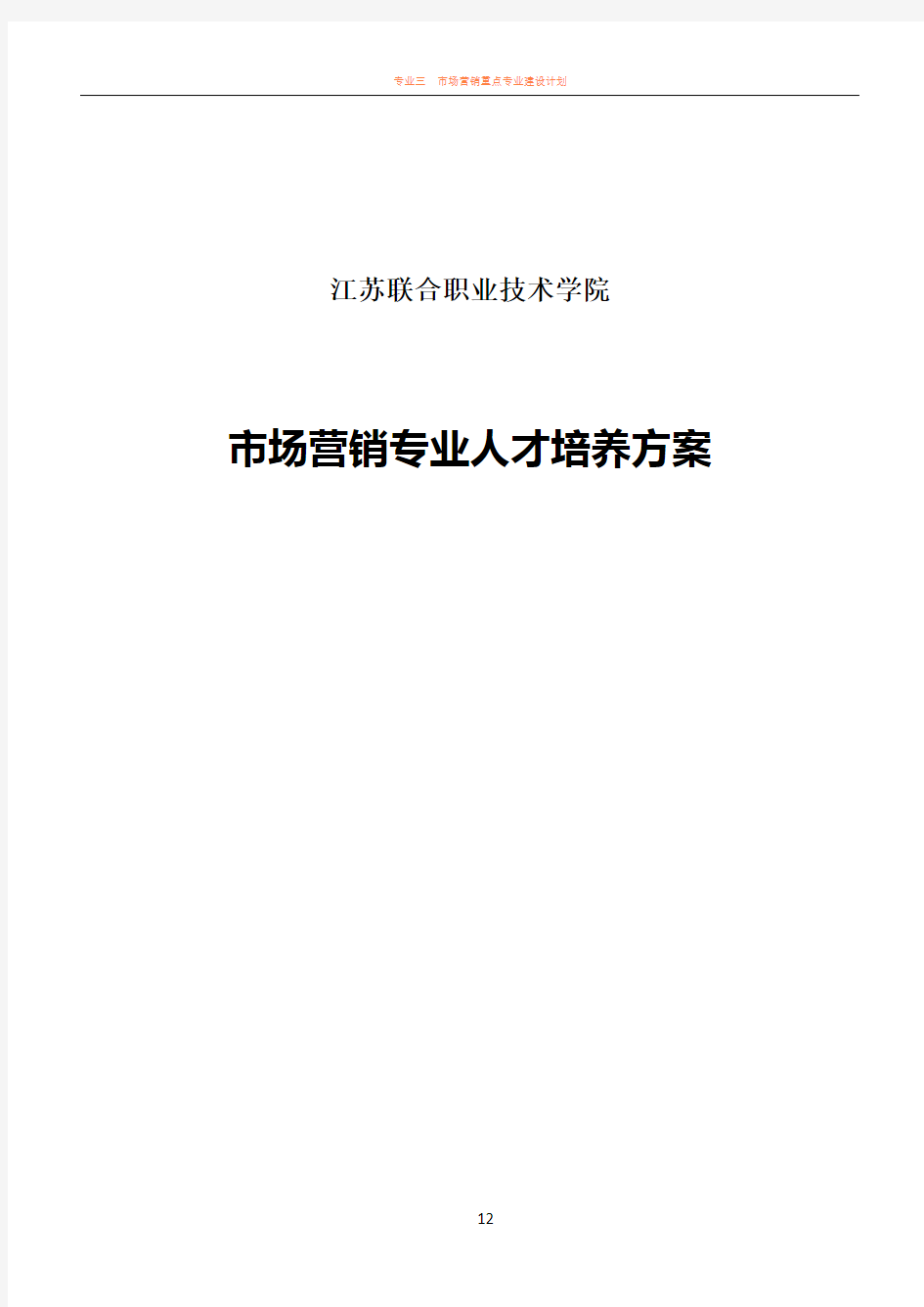 专业三　市场营销重点专业建设计划

江苏联合职业技术学院

市场营销专业人才培养方案

12